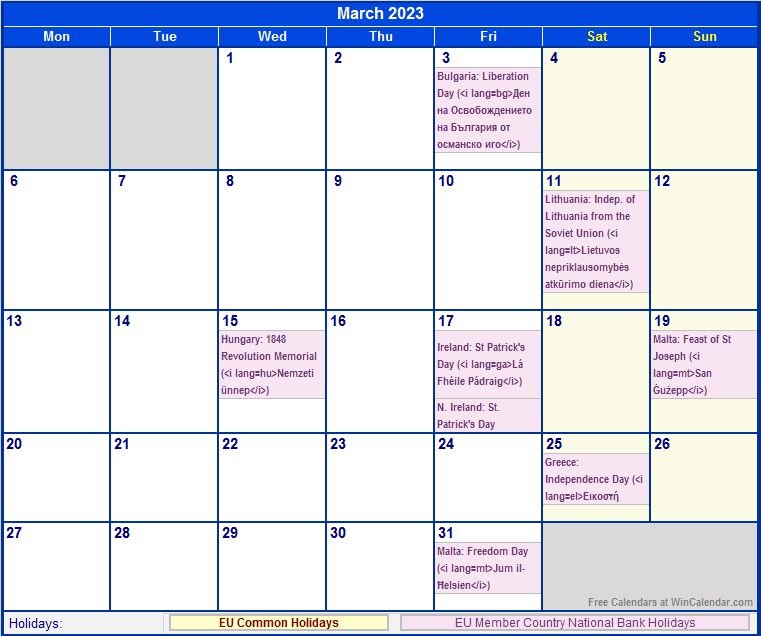 March 2023

| Mon | Tue | Wed | Thu | Fri | Sat | Sun |
|---|---|---|---|---|---|---|
| | | 1 | 2 | 3 Bulgaria: Liberation Day (<i lang=bg>Ден на Освобождението на България от османско иго</i>) | 4 | 5 |
| 6 | 7 | 8 | 9 | 10 | 11 Lithuania: Indep. of Lithuania from the Soviet Union (<i lang=lt>Lietuvos nepriklausomybės atkūrimo diena</i>) | 12 |
| 13 | 14 | 15 Hungary: 1848 Revolution Memorial (<i lang=hu>Nemzeti ünnep</i>) | 16 | 17 Ireland: St Patrick's Day (<i lang=ga>Lá Fhéile Pádraig</i>) N. Ireland: St. Patrick's Day | 18 | 19 Malta: Feast of St Joseph (<i lang=mt>San Ġużepp</i>) |
| 20 | 21 | 22 | 23 | 24 | 25 Greece: Independence Day (<i lang=el>Εικοστή | 26 |
| 27 | 28 | 29 | 30 | 31 Malta: Freedom Day (<i lang=mt>Jum il-Ħelsien</i>) | | |

Free Calendars at WinCalendar.com

Holidays: EU Common Holidays EU Member Country National Bank Holidays